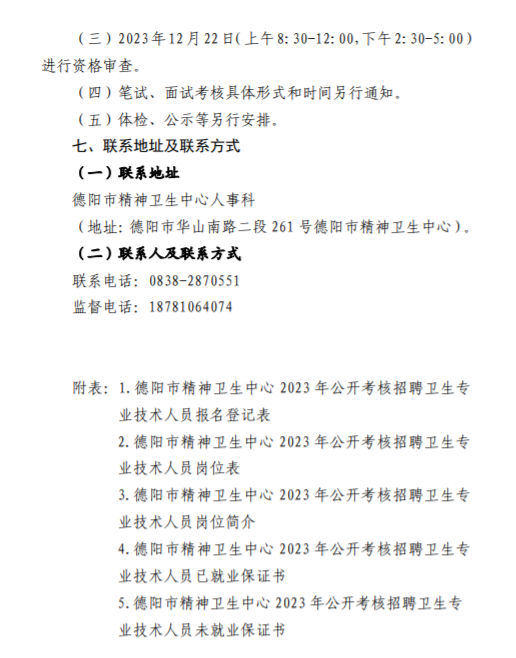 （三）2023年12月22日(上午8:30-12:00,下午2:30-5:00)进行资格审查。

（四）笔试、面试考核具体形式和时间另行通知。

（五）体检、公示等另行安排。

七、联系地址及联系方式

（一）联系地址

德阳市精神卫生中心人事科

（地址：德阳市华山南路二段261号德阳市精神卫生中心）。

（二）联系人及联系方式

联系电话：0838-2870551

监督电话：18781064074

附表：1.德阳市精神卫生中心2023年公开考核招聘卫生专业技术人员报名登记表

2.德阳市精神卫生中心2023年公开考核招聘卫生专业技术人员岗位表

3.德阳市精神卫生中心2023年公开考核招聘卫生专业技术人员岗位简介

4.德阳市精神卫生中心2023年公开考核招聘卫生专业技术人员已就业保证书

5.德阳市精神卫生中心2023年公开考核招聘卫生专业技术人员未就业保证书